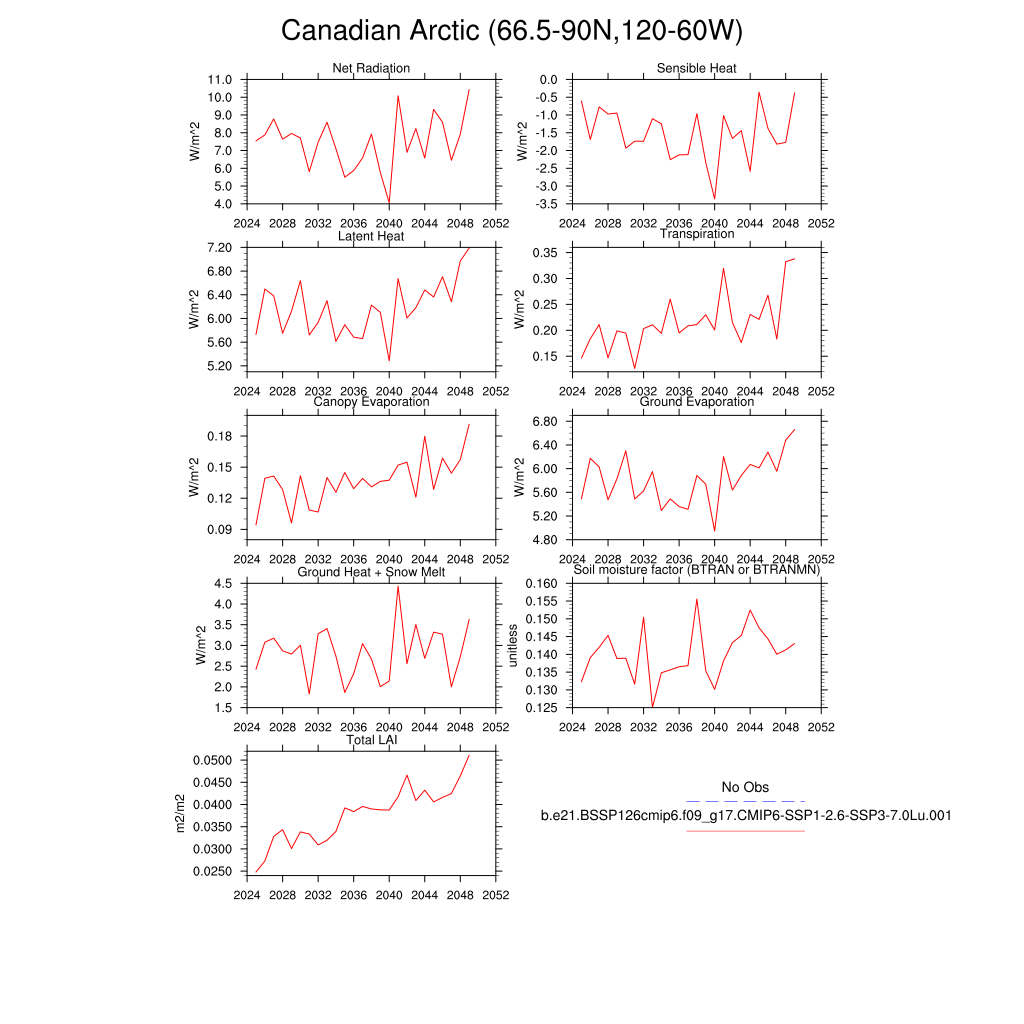 Canadian Arctic (66.5-90N,120-60W)

Net Radiation
W/m^2
11.0
10.0
9.0
8.0
7.0
6.0
5.0
4.0
2024 2028 2032 2036 2040 2044 2048 2052

Sensible Heat
W/m^2
0.0
-0.5
-1.0
-1.5
-2.0
-2.5
-3.0
-3.5
2024 2028 2032 2036 2040 2044 2048 2052

Latent Heat
W/m^2
7.20
6.80
6.40
6.00
5.60
5.20
2024 2028 2032 2036 2040 2044 2048 2052

Transpiration
W/m^2
0.35
0.30
0.25
0.20
0.15
2024 2028 2032 2036 2040 2044 2048 2052

Canopy Evaporation
W/m^2
0.18
0.15
0.12
0.09
2024 2028 2032 2036 2040 2044 2048 2052

Ground Evaporation
W/m^2
6.80
6.40
6.00
5.60
5.20
4.80
2024 2028 2032 2036 2040 2044 2048 2052

Ground Heat + Snow Melt
W/m^2
4.5
4.0
3.5
3.0
2.5
2.0
1.5
2024 2028 2032 2036 2040 2044 2048 2052

Soil moisture factor (BTRAN or BTRANMN)
unitless
0.160
0.155
0.150
0.145
0.140
0.135
0.130
0.125
2024 2028 2032 2036 2040 2044 2048 2052

Total LAI
m2/m2
0.0500
0.0450
0.0400
0.0350
0.0300
0.0250
2024 2028 2032 2036 2040 2044 2048 2052

No Obs
b.e21.BSSP126cmip6.f09_g17.CMIP6-SSP1-2.6-SSP3-7.0Lu.001